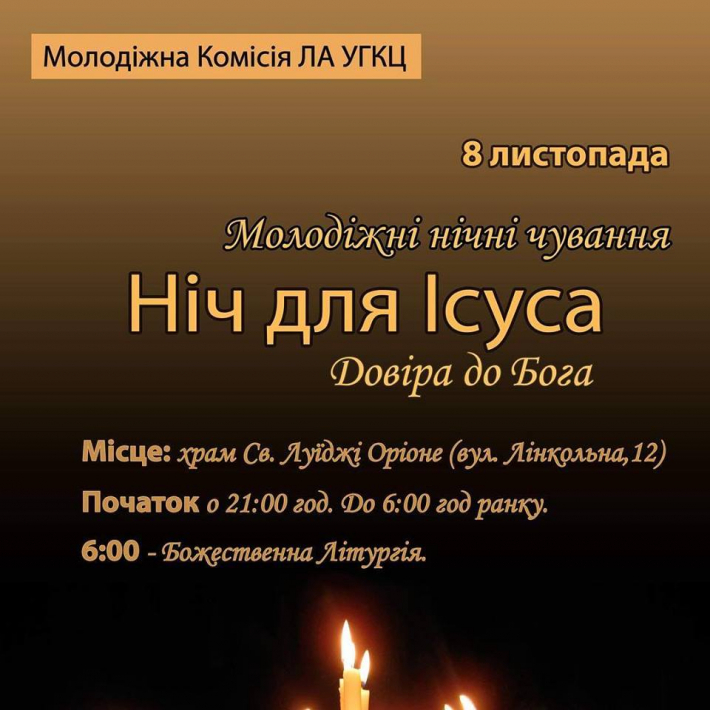 Молодіжна Комісія ЛА УГКЦ

8 листопада

Молодіжні нічні чування

Ніч для Ісуса

Довіра до Бога

Місце: храм Св. Луїджі Оріоне (вул. Лінкольна,12)

Початок о 21:00 год. До 6:00 год ранку.

6:00 - Божественна Літургія.